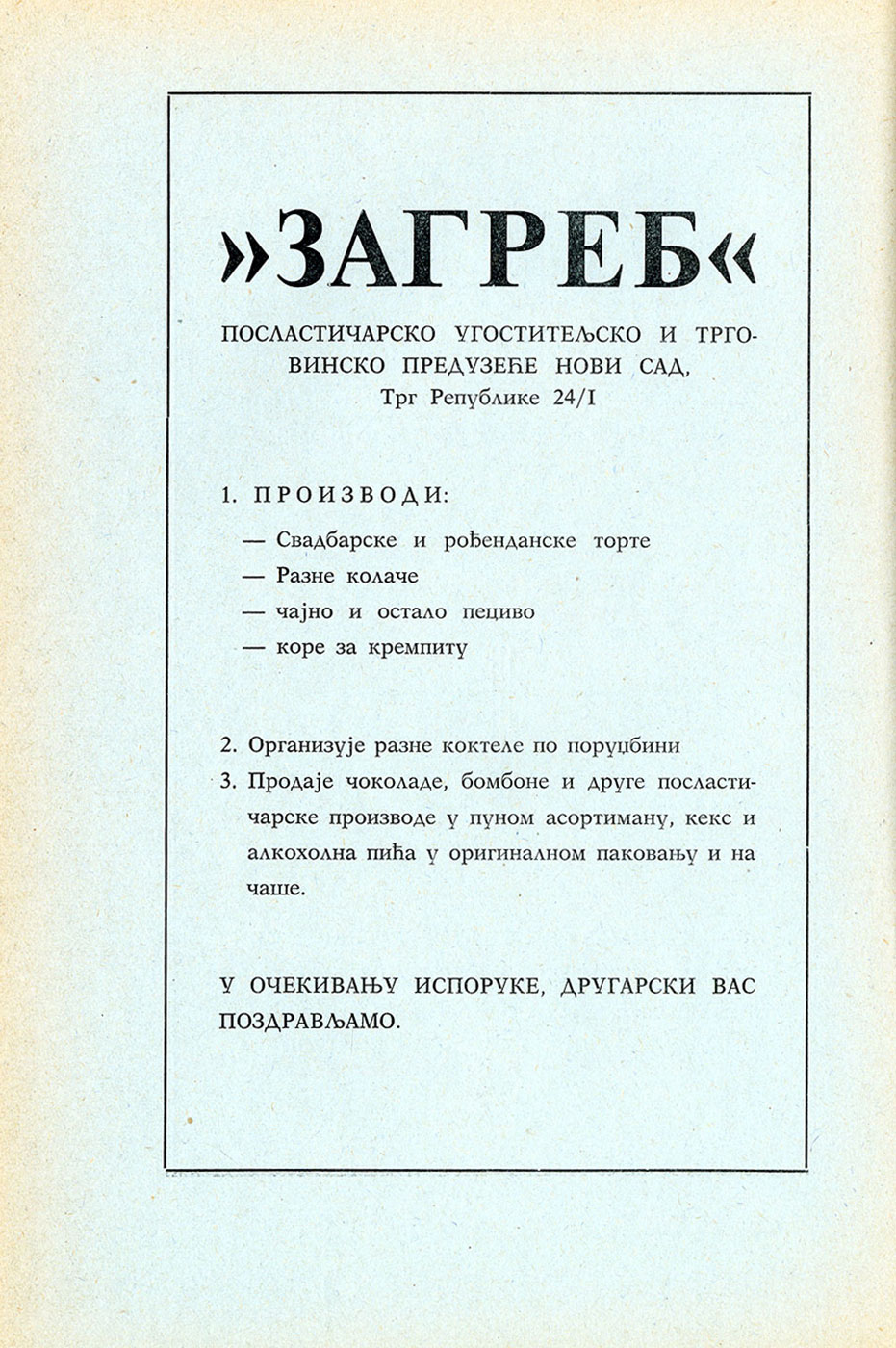 »ЗАГРЕБ«

ПОСЛАСТИЧАРСКО УГОСТИТЕЉСКО И ТРГОВИНСКО ПРЕДУЗЕЋЕ НОВИ САД, Трг Републике 24/I

1. ПРОИЗВОДИ:

— Свадбарске и рођенданске торте
— Разне колаче
— чајно и остало пециво
— коре за кремпиту

2. Организује разне коктеле по поруџбини
3. Продаје чоколаде, бомбоне и друге посластичарске производе у пуном асортиману, кекс и алкохолна пића у оригиналном паковању и на чаше.

У ОЧЕКИВАЊУ ИСПОРУКЕ, ДРУГАРСКИ ВАС ПОЗДРАВЉАМО.